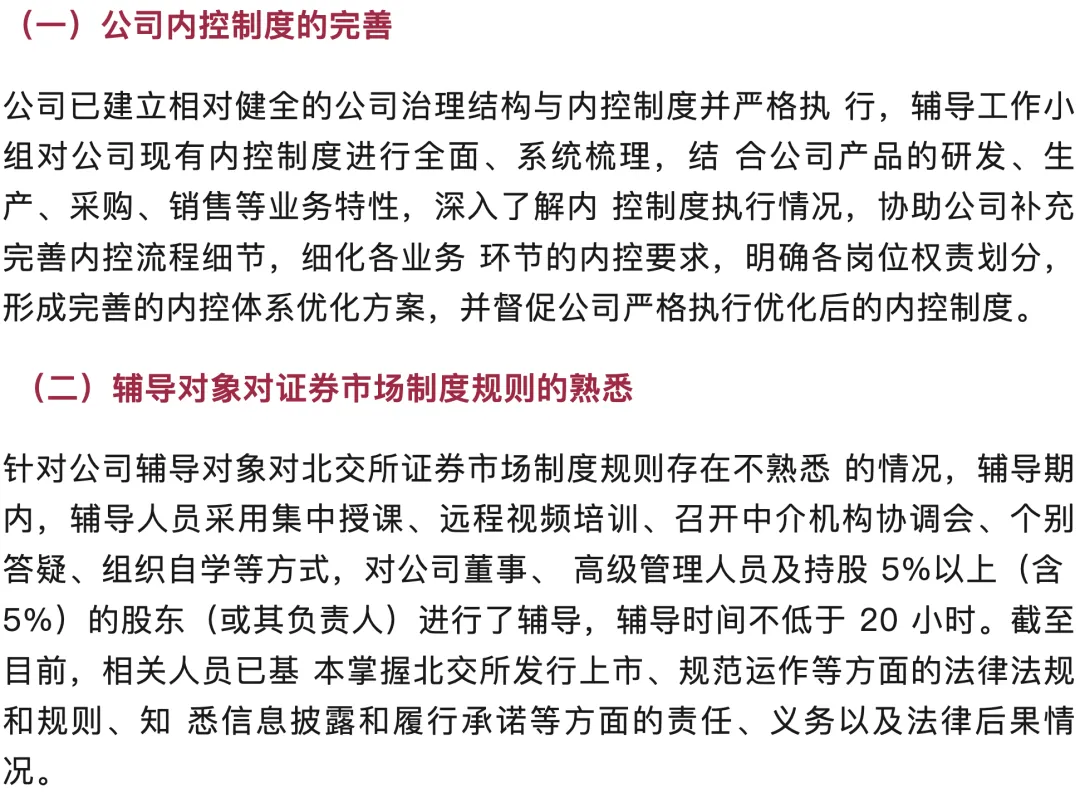 （一）公司内控制度的完善

公司已建立相对健全的公司治理结构与内控制度并严格执 行，辅导工作小组对公司现有内控制度进行全面、系统梳理，结 合公司产品的研发、生产、采购、销售等业务特性，深入了解内 控制度执行情况，协助公司补充完善内控流程细节，细化各业务 环节的内控要求，明确各岗位权责划分，形成完善的内控体系优化方案，并督促公司严格执行优化后的内控制度。

（二）辅导对象对证券市场制度规则的熟悉

针对公司辅导对象对北交所证券市场制度规则存在不熟悉 的情况，辅导期内，辅导人员采用集中授课、远程视频培训、召开中介机构协调会、个别答疑、组织自学等方式，对公司董事、 高级管理人员及持股 5%以上（含 5%）的股东（或其负责人）进行了辅导，辅导时间不低于 20 小时。截至目前，相关人员已基 本掌握北交所发行上市、规范运作等方面的法律法规和规则、知 悉信息披露和履行承诺等方面的责任、义务以及法律后果情况。